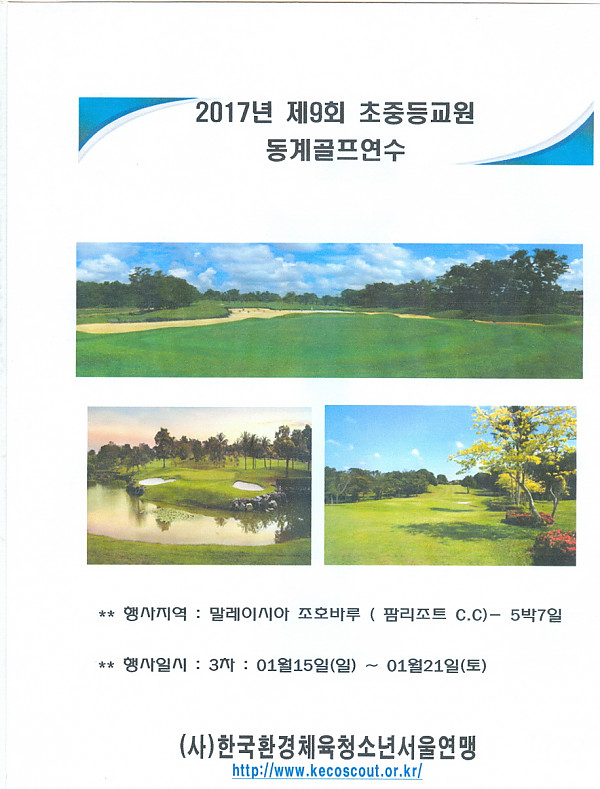 2017년 제9회 초중등교원
동계골프연수

** 행사지역 : 말레이시아 조호바루 ( 팜리조트 C.C)- 5박7일

** 행사일시 : 3차 : 01월15일(일) ~ 01월21일(토)

(사)한국환경체육청소년서울연맹
http://www.kecoscout.or.kr/